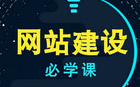 网站建设

必学课